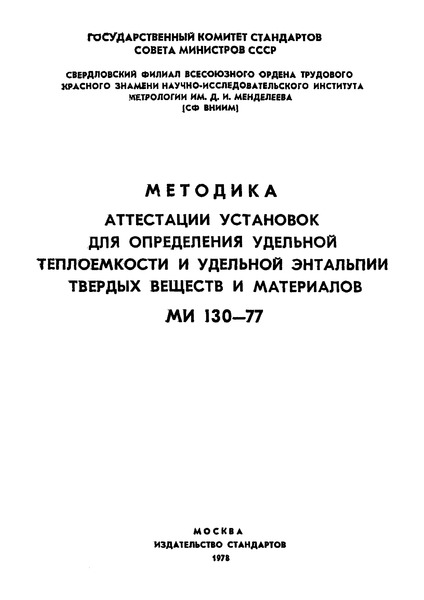 ГОСУДАРСТВЕННЫЙ КОМИТЕТ СТАНДАРТОВ
СОВЕТА МИНИСТРОВ СССР

СВЕРДЛОВСКИЙ ФИЛИАЛ ВСЕСОЮЗНОГО ОРДЕНА ТРУДОВОГО КРАСНОГО ЗНАМЕНИ НАУЧНО-ИССЛЕДОВАТЕЛЬСКОГО ИНСТИТУТА МЕТРОЛОГИИ ИМ. Д. И. МЕНДЕЛЕЕВА
(СФ ВНИИМ)

МЕТОДИКА
АТТЕСТАЦИИ УСТАНОВОК ДЛЯ ОПРЕДЕЛЕНИЯ УДЕЛЬНОЙ ТЕПЛОЕМКОСТИ И УДЕЛЬНОЙ ЭНТАЛЬПИИ ТВЕРДЫХ ВЕЩЕСТВ И МАТЕРИАЛОВ
МИ 130—77

МОСКВА
ИЗДАТЕЛЬСТВО СТАНДАРТОВ
1978